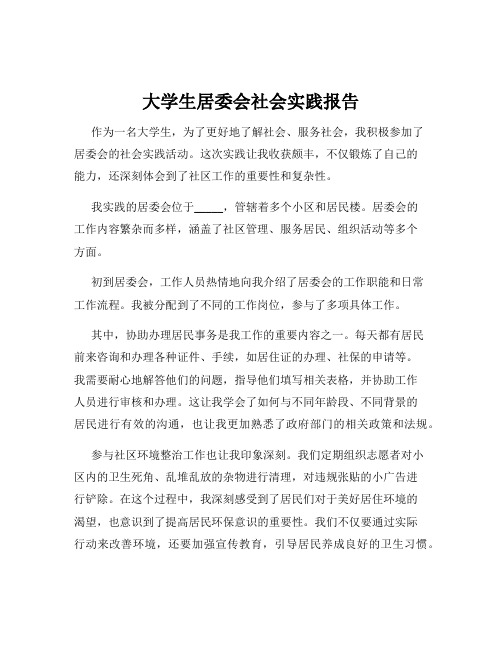 大学生居委会社会实践报告

作为一名大学生，为了更好地了解社会、服务社会，我积极参加了居委会的社会实践活动。这次实践让我收获颇丰，不仅锻炼了自己的能力，还深刻体会到了社区工作的重要性和复杂性。

我实践的居委会位于_____，管辖着多个小区和居民楼。居委会的工作内容繁杂而多样，涵盖了社区管理、服务居民、组织活动等多个方面。

初到居委会，工作人员热情地向我介绍了居委会的工作职能和日常工作流程。我被分配到了不同的工作岗位，参与了多项具体工作。

其中，协助办理居民事务是我工作的重要内容之一。每天都有居民前来咨询和办理各种证件、手续，如居住证的办理、社保的申请等。我需要耐心地解答他们的问题，指导他们填写相关表格，并协助工作人员进行审核和办理。这让我学会了如何与不同年龄段、不同背景的居民进行有效的沟通，也让我更加熟悉了政府部门的相关政策和法规。

参与社区环境整治工作也让我印象深刻。我们定期组织志愿者对小区内的卫生死角、乱堆乱放的杂物进行清理，对违规张贴的小广告进行铲除。在这个过程中，我深刻感受到了居民们对于美好居住环境的渴望，也意识到了提高居民环保意识的重要性。我们不仅要通过实际行动来改善环境，还要加强宣传教育，引导居民养成良好的卫生习惯。